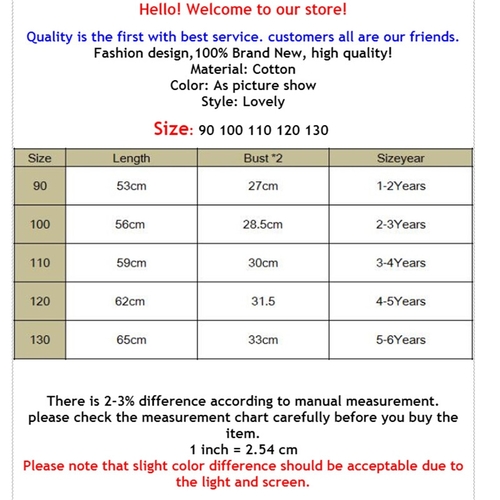 Hello! Welcome to our store!

Quality is the first with best service. customers all are our friends.
Fashion design,100% Brand New, high quality!
Material: Cotton
Color: As picture show
Style: Lovely

Size: 90 100 110 120 130

| Size | Length | Bust *2 | Sizeyear |
|---|---|---|---|
| 90 | 53cm | 27cm | 1-2Years |
| 100 | 56cm | 28.5cm | 2-3Years |
| 110 | 59cm | 30cm | 3-4Years |
| 120 | 62cm | 31.5 | 4-5Years |
| 130 | 65cm | 33cm | 5-6Years |

There is 2-3% difference according to manual measurement.
please check the measurement chart carefully before you buy the item.
1 inch = 2.54 cm
Please note that slight color difference should be acceptable due to the light and screen.